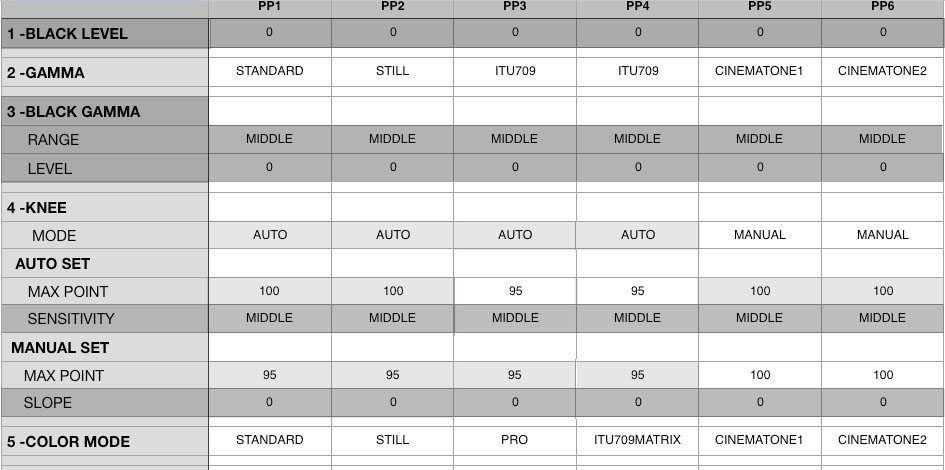 |  | PP1 | PP2 | PP3 | PP4 | PP5 | PP6 |
|---|---|---|---|---|---|---|
| 1 -BLACK LEVEL | 0 | 0 | 0 | 0 | 0 | 0 |
| 2 -GAMMA | STANDARD | STILL | ITU709 | ITU709 | CINEMATONE1 | CINEMATONE2 |
| 3 -BLACK GAMMA |  |  |  |  |  |  |
| RANGE | MIDDLE | MIDDLE | MIDDLE | MIDDLE | MIDDLE | MIDDLE |
| LEVEL | 0 | 0 | 0 | 0 | 0 | 0 |
| 4 -KNEE |  |  |  |  |  |  |
| MODE | AUTO | AUTO | AUTO | AUTO | MANUAL | MANUAL |
| AUTO SET |  |  |  |  |  |  |
| MAX POINT | 100 | 100 | 95 | 95 | 100 | 100 |
| SENSITIVITY | MIDDLE | MIDDLE | MIDDLE | MIDDLE | MIDDLE | MIDDLE |
| MANUAL SET |  |  |  |  |  |  |
| MAX POINT | 95 | 95 | 95 | 95 | 100 | 100 |
| SLOPE | 0 | 0 | 0 | 0 | 0 | 0 |
| 5 -COLOR MODE | STANDARD | STILL | PRO | ITU709MATRIX | CINEMATONE1 | CINEMATONE2 |